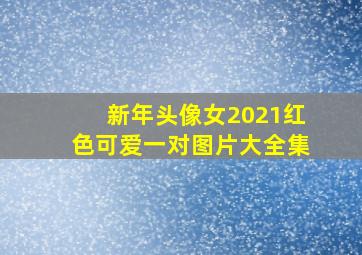 新年头像女2021红色可爱一对图片大全集